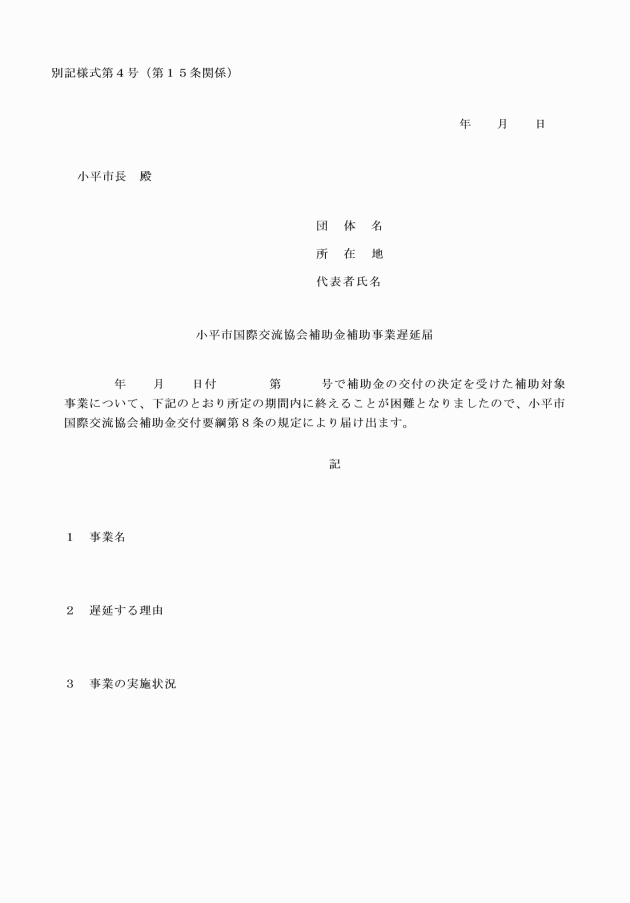 別記様式第４号（第１５条関係）

年　　月　　日

小平市長　殿

団　体　名

所　在　地

代表者氏名

小平市国際交流協会補助金補助事業遅延届

年　　月　　日付　　　　第　　　号で補助金の交付の決定を受けた補助対象事業について、下記のとおり所定の期間内に終えることが困難となりましたので、小平市国際交流協会補助金交付要綱第８条の規定により届け出ます。

記

１　事業名

２　遅延する理由

３　事業の実施状況